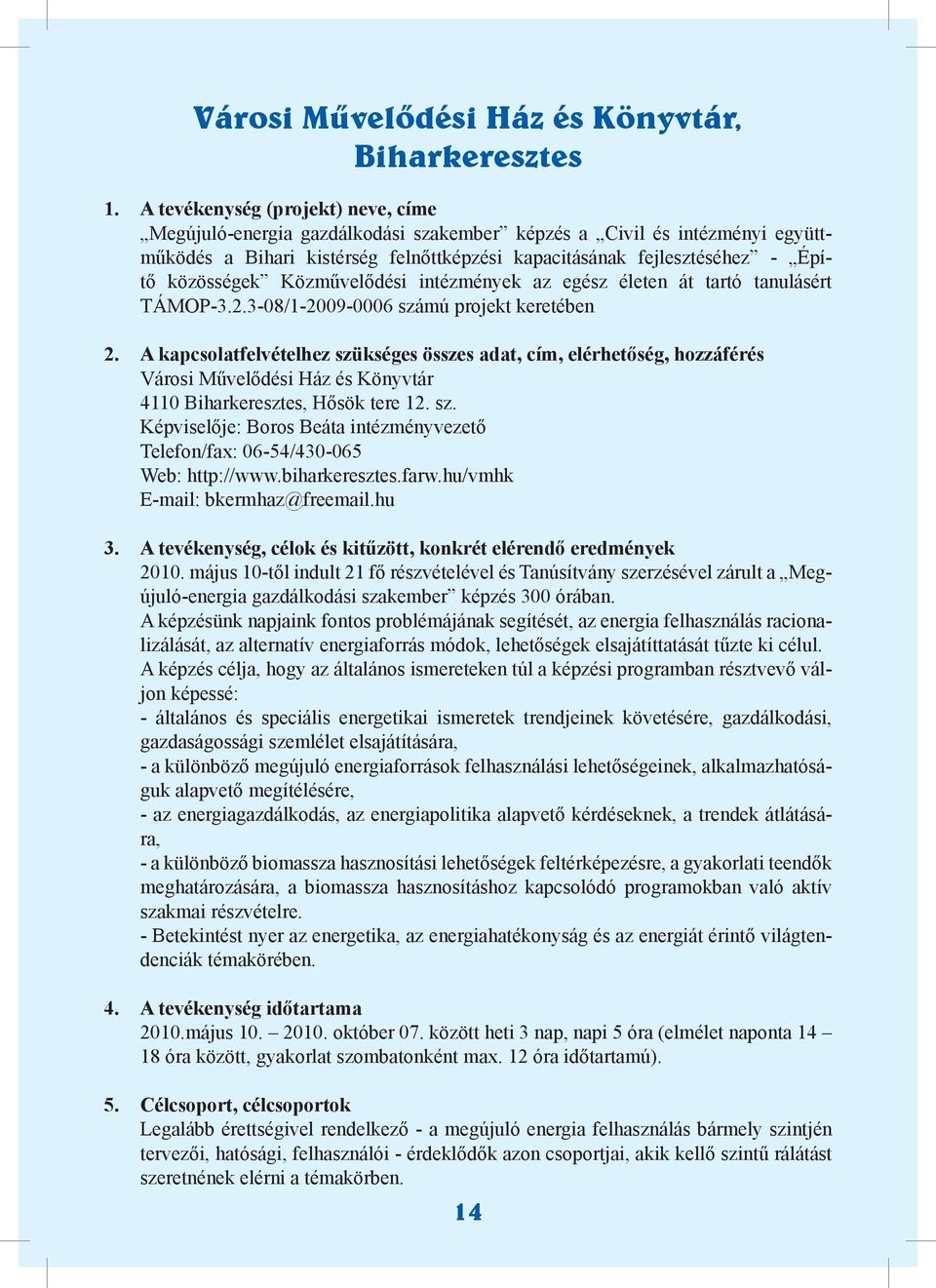 Városi Művelődési Ház és Könyvtár, Biharkeresztes

1. A tevékenység (projekt) neve, címe
„Megújuló-energia gazdálkodási szakember” képzés a „Civil és intézményi együttműködés a Bihari kistérség felnőttképzési kapacitásának fejlesztéséhez” - „Építő közösségek” Közművelődési intézmények az egész életen át tartó tanulásért TÁMOP-3.2.3-08/1-2009-0006 számú projekt keretében

2. A kapcsolatfelvételhez szükséges összes adat, cím, elérhetőség, hozzáférés
Városi Művelődési Ház és Könyvtár
4110 Biharkeresztes, Hősök tere 12. sz.
Képviselője: Boros Beáta intézményvezető
Telefon/fax: 06-54/430-065
Web: http://www.biharkeresztes.farw.hu/vmhk
E-mail: bkermhaz@freemail.hu

3. A tevékenység, célok és kitűzött, konkrét elérendő eredmények
2010. május 10-től indult 21 fő részvételével és Tanúsítvány szerzésével zárult a „Megújuló-energia gazdálkodási szakember” képzés 300 órában.
A képzésünk napjaink fontos problémájának segítését, az energia felhasználás racionalizálását, az alternatív energiaforrás módok, lehetőségek elsajátíttatását tűzte ki célul.
A képzés célja, hogy az általános ismereteken túl a képzési programban résztvevő váljon képessé:
- általános és speciális energetikai ismeretek trendjeinek követésére, gazdálkodási, gazdaságossági szemlélet elsajátítására,
- a különböző megújuló energiaforrások felhasználási lehetőségeinek, alkalmazhatóságuk alapvető megítélésére,
- az energiagazdálkodás, az energiapolitika alapvető kérdéseknek, a trendek átlátására,
- a különböző biomassza hasznosítási lehetőségek feltérképezésre, a gyakorlati teendők meghatározására, a biomassza hasznosításhoz kapcsolódó programokban való aktív szakmai részvételre.
- Betekintést nyer az energetika, az energiahatékonyság és az energiát érintő világtendenciák témakörében.

4. A tevékenység időtartama
2010.május 10. – 2010. október 07. között heti 3 nap, napi 5 óra (elmélet naponta 14 – 18 óra között, gyakorlat szombatonként max. 12 óra időtartamú).

5. Célcsoport, célcsoportok
Legalább érettségivel rendelkező - a megújuló energia felhasználás bármely szintjén tervezői, hatósági, felhasználói - érdeklődők azon csoportjai, akik kellő szintű rálátást szeretnének elérni a témakörben.

14